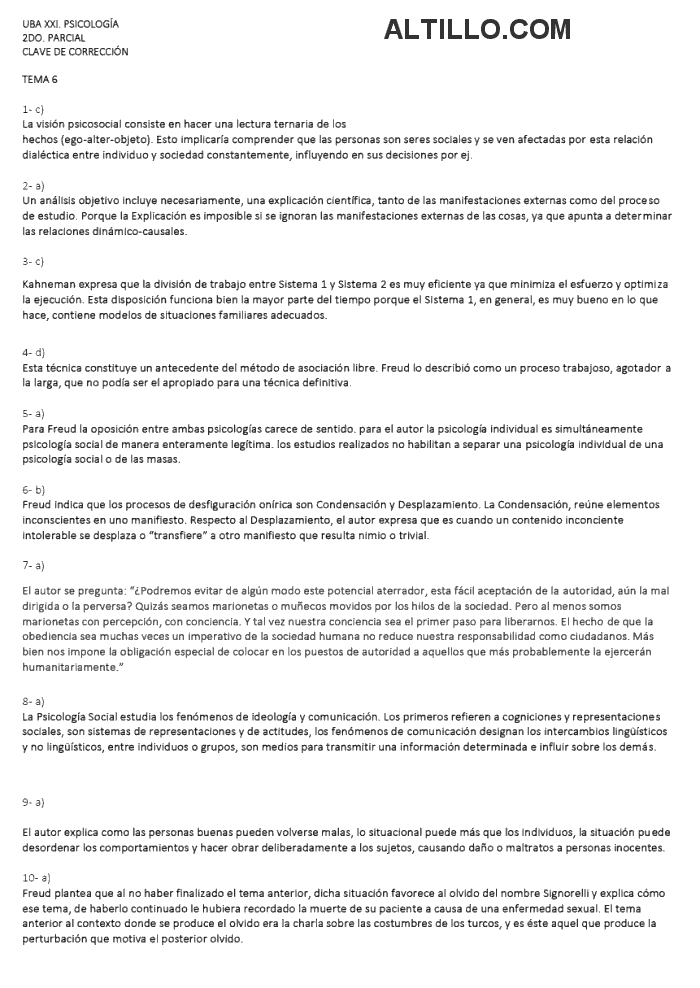 UBA XXI. PSICOLOGÍA
2DO. PARCIAL
CLAVE DE CORRECCIÓN

ALTILLO.COM

TEMA 6

1- c)
La visión psicosocial consiste en hacer una lectura ternaria de los hechos (ego-alter-objeto). Esto implicaría comprender que las personas son seres sociales y se ven afectadas por esta relación dialéctica entre individuo y sociedad constantemente, influyendo en sus decisiones por ej.

2- a)
Un análisis objetivo incluye necesariamente, una explicación científica, tanto de las manifestaciones externas como del proceso de estudio. Porque la Explicación es imposible si se ignoran las manifestaciones externas de las cosas, ya que apunta a determinar las relaciones dinámico-causales.

3- c)

Kahneman expresa que la división de trabajo entre Sistema 1 y Sistema 2 es muy eficiente ya que minimiza el esfuerzo y optimiza la ejecución. Esta disposición funciona bien la mayor parte del tiempo porque el Sistema 1, en general, es muy bueno en lo que hace, contiene modelos de situaciones familiares adecuados.

4- d)
Esta técnica constituye un antecedente del método de asociación libre. Freud lo describió como un proceso trabajoso, agotador a la larga, que no podía ser el apropiado para una técnica definitiva.

5- a)
Para Freud la oposición entre ambas psicologías carece de sentido. para el autor la psicología individual es simultáneamente psicología social de manera enteramente legítima. los estudios realizados no habilitan a separar una psicología individual de una psicología social o de las masas.

6- b)
Freud indica que los procesos de desfiguración onírica son Condensación y Desplazamiento. La Condensación, reúne elementos inconscientes en uno manifiesto. Respecto al Desplazamiento, el autor expresa que es cuando un contenido inconciente intolerable se desplaza o "transfiere" a otro manifiesto que resulta nimio o trivial.

7- a)

El autor se pregunta: "¿Podremos evitar de algún modo este potencial aterrador, esta fácil aceptación de la autoridad, aún la mal dirigida o la perversa? Quizás seamos marionetas o muñecos movidos por los hilos de la sociedad. Pero al menos somos marionetas con percepción, con conciencia. Y tal vez nuestra conciencia sea el primer paso para liberarnos. El hecho de que la obediencia sea muchas veces un imperativo de la sociedad humana no reduce nuestra responsabilidad como ciudadanos. Más bien nos impone la obligación especial de colocar en los puestos de autoridad a aquellos que más probablemente la ejercerán humanitariamente."

8- a)
La Psicología Social estudia los fenómenos de ideología y comunicación. Los primeros refieren a cogniciones y representaciones sociales, son sistemas de representaciones y de actitudes, los fenómenos de comunicación designan los intercambios lingüísticos y no lingüísticos, entre individuos o grupos, son medios para transmitir una información determinada e influir sobre los demás.

9- a)

El autor explica como las personas buenas pueden volverse malas, lo situacional puede más que los individuos, la situación puede desordenar los comportamientos y hacer obrar deliberadamente a los sujetos, causando daño o maltratos a personas inocentes.

10- a)
Freud plantea que al no haber finalizado el tema anterior, dicha situación favorece al olvido del nombre Signorelli y explica cómo ese tema, de haberlo continuado le hubiera recordado la muerte de su paciente a causa de una enfermedad sexual. El tema anterior al contexto donde se produce el olvido era la charla sobre las costumbres de los turcos, y es éste aquel que produce la perturbación que motiva el posterior olvido.